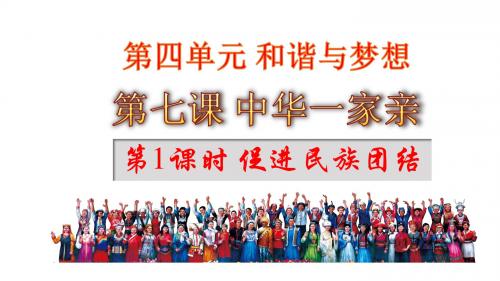 第四单元 和谐与梦想

第七课 中华一家亲

第1课时 促进民族团结